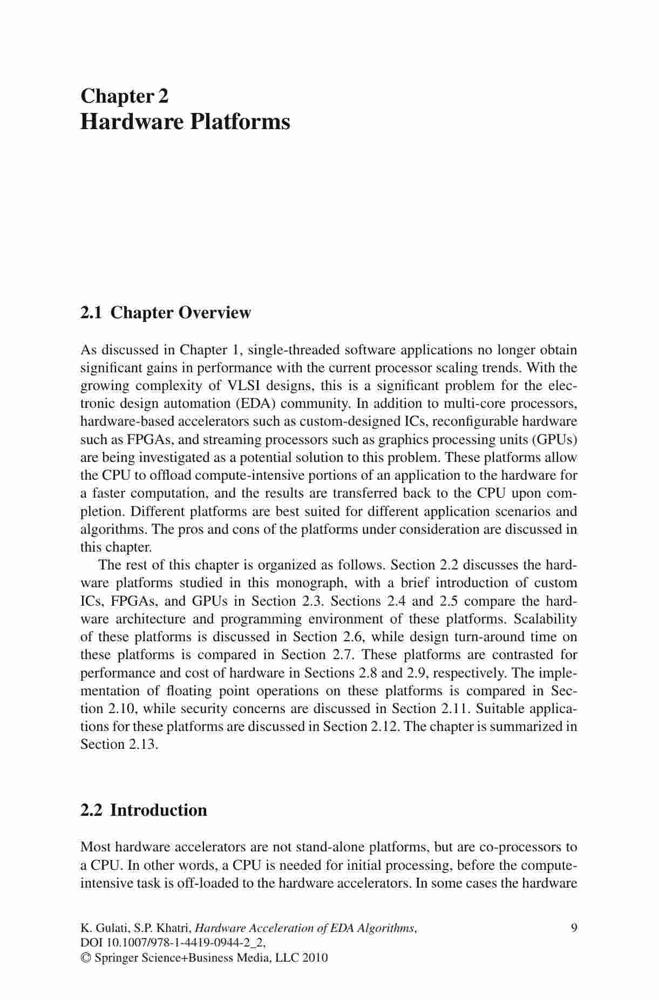 Chapter 2
Hardware Platforms

2.1 Chapter Overview

As discussed in Chapter 1, single-threaded software applications no longer obtain significant gains in performance with the current processor scaling trends. With the growing complexity of VLSI designs, this is a significant problem for the electronic design automation (EDA) community. In addition to multi-core processors, hardware-based accelerators such as custom-designed ICs, reconfigurable hardware such as FPGAs, and streaming processors such as graphics processing units (GPUs) are being investigated as a potential solution to this problem. These platforms allow the CPU to offload compute-intensive portions of an application to the hardware for a faster computation, and the results are transferred back to the CPU upon completion. Different platforms are best suited for different application scenarios and algorithms. The pros and cons of the platforms under consideration are discussed in this chapter.

The rest of this chapter is organized as follows. Section 2.2 discusses the hardware platforms studied in this monograph, with a brief introduction of custom ICs, FPGAs, and GPUs in Section 2.3. Sections 2.4 and 2.5 compare the hardware architecture and programming environment of these platforms. Scalability of these platforms is discussed in Section 2.6, while design turn-around time on these platforms is compared in Section 2.7. These platforms are contrasted for performance and cost of hardware in Sections 2.8 and 2.9, respectively. The implementation of floating point operations on these platforms is compared in Section 2.10, while security concerns are discussed in Section 2.11. Suitable applications for these platforms are discussed in Section 2.12. The chapter is summarized in Section 2.13.

2.2 Introduction

Most hardware accelerators are not stand-alone platforms, but are co-processors to a CPU. In other words, a CPU is needed for initial processing, before the compute-intensive task is off-loaded to the hardware accelerators. In some cases the hardware

K. Gulati, S.P. Khatri, Hardware Acceleration of EDA Algorithms, DOI 10.1007/978-1-4419-0944-2_2,
© Springer Science+Business Media, LLC 2010

9